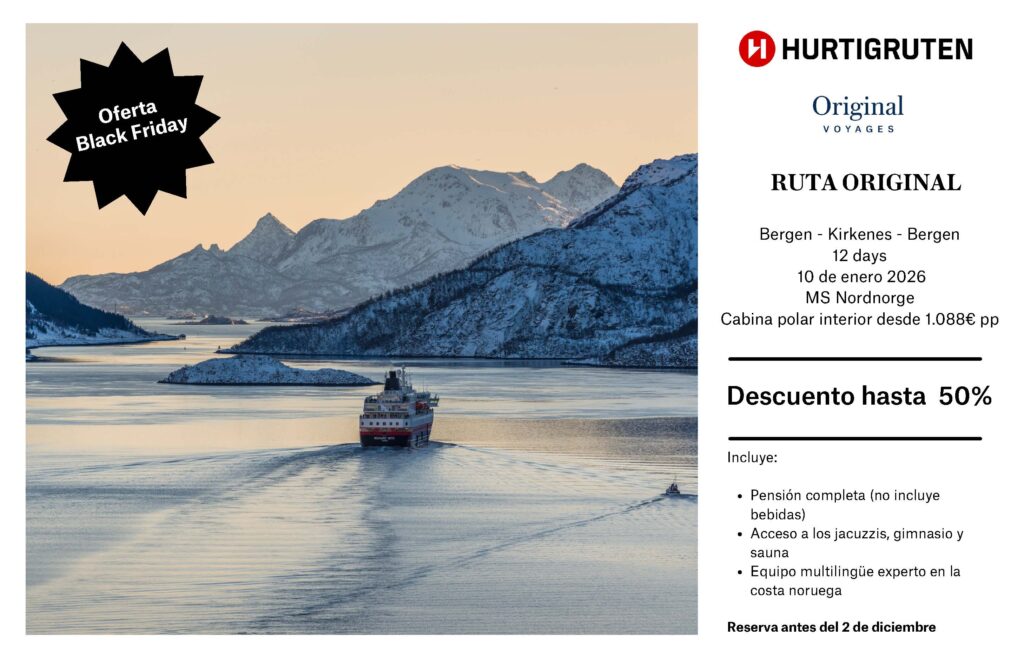 Oferta Black Friday

HURTIGRUTEN

Original
VOYAGES

RUTA ORIGINAL

Bergen - Kirkenes - Bergen
12 days
10 de enero 2026
MS Nordnorge
Cabina polar interior desde 1.088€ pp

Descuento hasta 50%

Incluye:

• Pensión completa (no incluye bebidas)
• Acceso a los jacuzzis, gimnasio y sauna
• Equipo multilingüe experto en la costa noruega

Reserva antes del 2 de diciembre